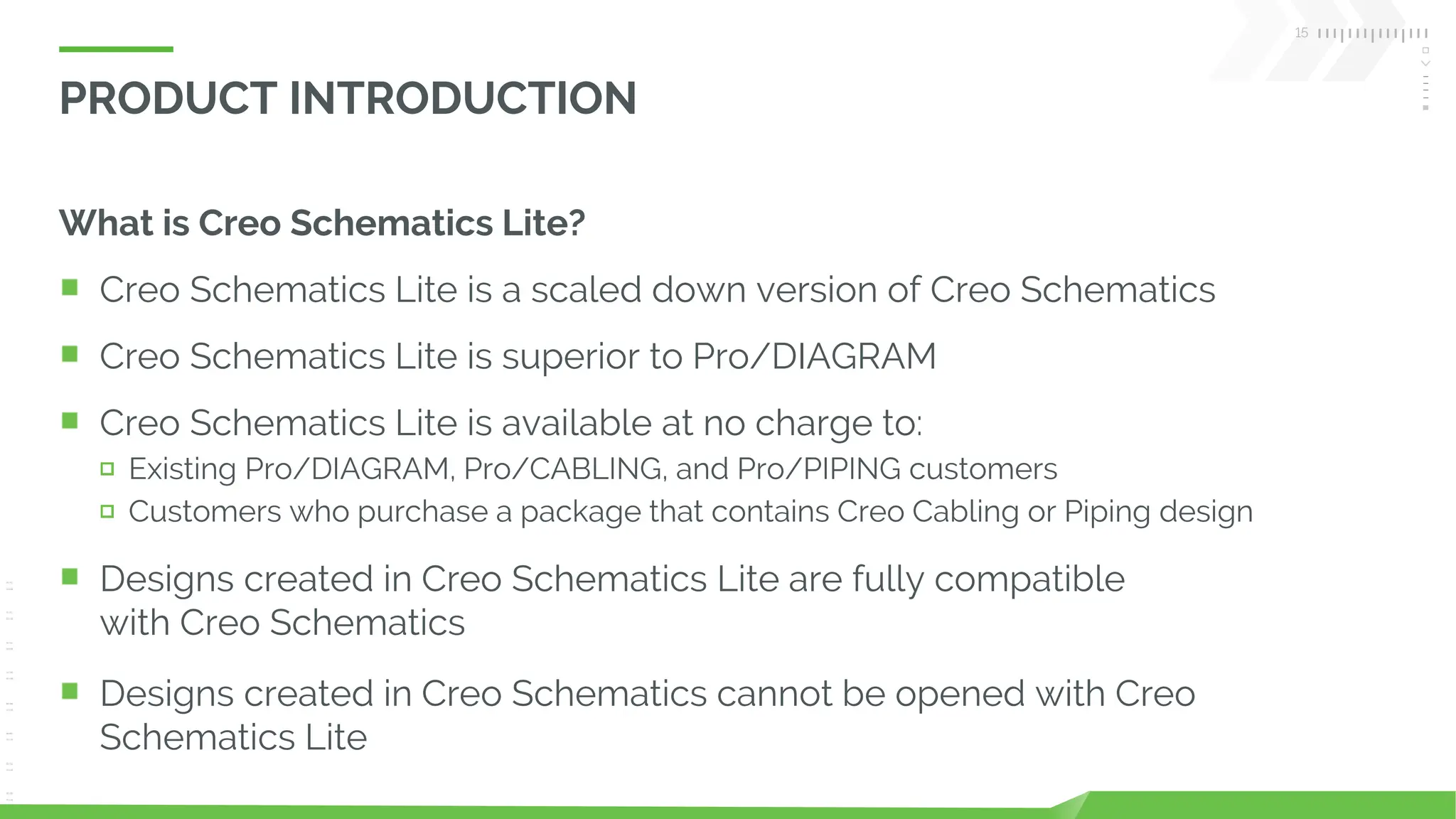 15

PRODUCT INTRODUCTION

What is Creo Schematics Lite?

- Creo Schematics Lite is a scaled down version of Creo Schematics
- Creo Schematics Lite is superior to Pro/DIAGRAM
- Creo Schematics Lite is available at no charge to:
  - Existing Pro/DIAGRAM, Pro/CABLING, and Pro/PIPING customers
  - Customers who purchase a package that contains Creo Cabling or Piping design
- Designs created in Creo Schematics Lite are fully compatible with Creo Schematics
- Designs created in Creo Schematics cannot be opened with Creo Schematics Lite